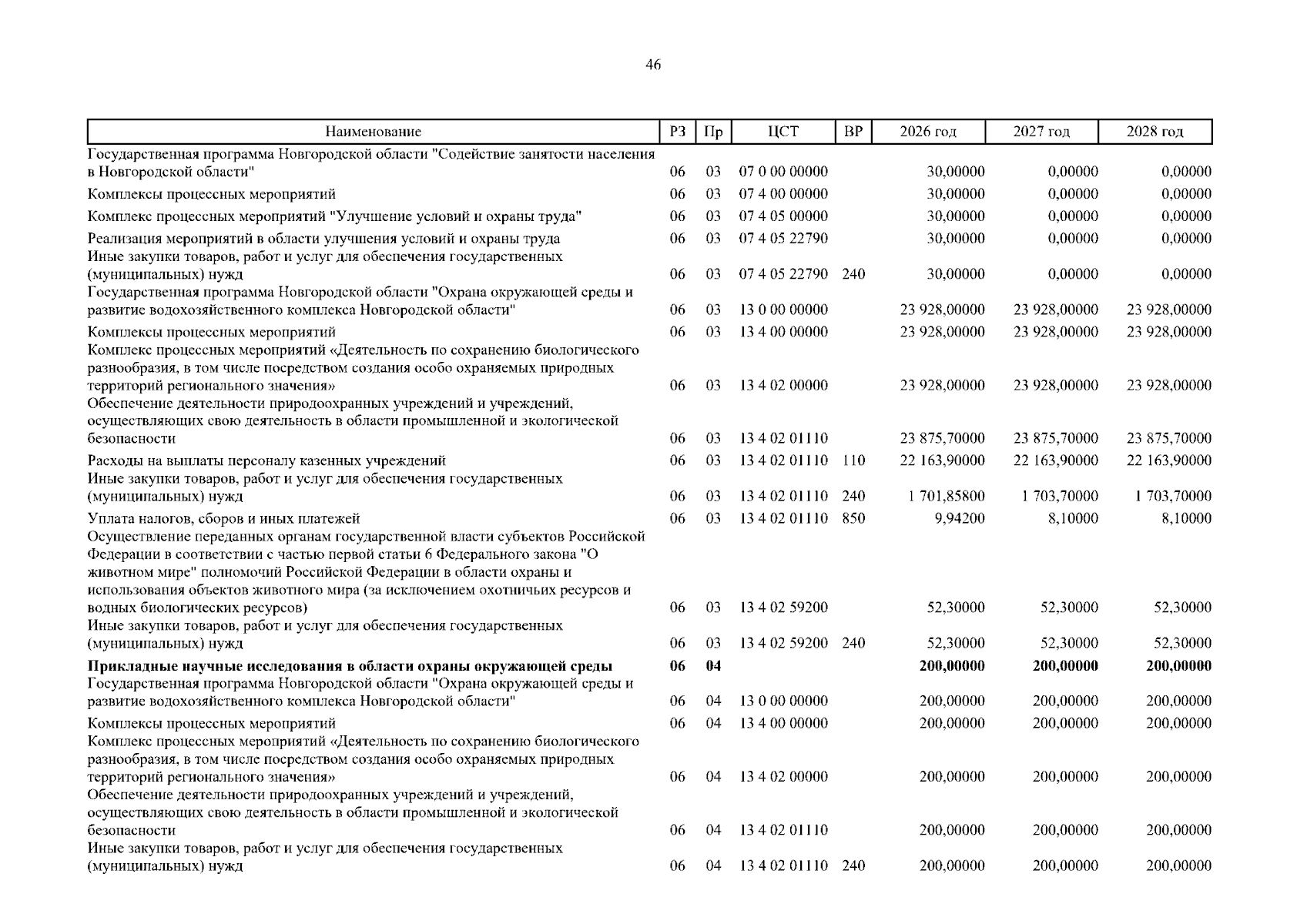 46

| Наименование | РЗ | Пр | ЦСТ | ВР | 2026 год | 2027 год | 2028 год |
|---|---|---|---|---|---|---|---|
| Государственная программа Новгородской области "Содействие занятости населения в Новгородской области" | 06 | 03 | 07 0 00 00000 | | 30,00000 | 0,00000 | 0,00000 |
| Комплексы процессных мероприятий | 06 | 03 | 07 4 00 00000 | | 30,00000 | 0,00000 | 0,00000 |
| Комплекс процессных мероприятий "Улучшение условий и охраны труда" | 06 | 03 | 07 4 05 00000 | | 30,00000 | 0,00000 | 0,00000 |
| Реализация мероприятий в области улучшения условий и охраны труда | 06 | 03 | 07 4 05 22790 | | 30,00000 | 0,00000 | 0,00000 |
| Иные закупки товаров, работ и услуг для обеспечения государственных (муниципальных) нужд | 06 | 03 | 07 4 05 22790 | 240 | 30,00000 | 0,00000 | 0,00000 |
| Государственная программа Новгородской области "Охрана окружающей среды и развитие водохозяйственного комплекса Новгородской области" | 06 | 03 | 13 0 00 00000 | | 23 928,00000 | 23 928,00000 | 23 928,00000 |
| Комплексы процессных мероприятий | 06 | 03 | 13 4 00 00000 | | 23 928,00000 | 23 928,00000 | 23 928,00000 |
| Комплекс процессных мероприятий «Деятельность по сохранению биологического разнообразия, в том числе посредством создания особо охраняемых природных территорий регионального значения» | 06 | 03 | 13 4 02 00000 | | 23 928,00000 | 23 928,00000 | 23 928,00000 |
| Обеспечение деятельности природоохранных учреждений и учреждений, осуществляющих свою деятельность в области промышленной и экологической безопасности | 06 | 03 | 13 4 02 01110 | | 23 875,70000 | 23 875,70000 | 23 875,70000 |
| Расходы на выплаты персоналу казенных учреждений | 06 | 03 | 13 4 02 01110 | 110 | 22 163,90000 | 22 163,90000 | 22 163,90000 |
| Иные закупки товаров, работ и услуг для обеспечения государственных (муниципальных) нужд | 06 | 03 | 13 4 02 01110 | 240 | 1 701,85800 | 1 703,70000 | 1 703,70000 |
| Уплата налогов, сборов и иных платежей | 06 | 03 | 13 4 02 01110 | 850 | 9,94200 | 8,10000 | 8,10000 |
| Осуществление переданных органам государственной власти субъектов Российской Федерации в соответствии с частью первой статьи 6 Федерального закона "О животном мире" полномочий Российской Федерации в области охраны и использования объектов животного мира (за исключением охотничьих ресурсов и водных биологических ресурсов) | 06 | 03 | 13 4 02 59200 | | 52,30000 | 52,30000 | 52,30000 |
| Иные закупки товаров, работ и услуг для обеспечения государственных (муниципальных) нужд | 06 | 03 | 13 4 02 59200 | 240 | 52,30000 | 52,30000 | 52,30000 |
| Прикладные научные исследования в области охраны окружающей среды | 06 | 04 | | | 200,00000 | 200,00000 | 200,00000 |
| Государственная программа Новгородской области "Охрана окружающей среды и развитие водохозяйственного комплекса Новгородской области" | 06 | 04 | 13 0 00 00000 | | 200,00000 | 200,00000 | 200,00000 |
| Комплексы процессных мероприятий | 06 | 04 | 13 4 00 00000 | | 200,00000 | 200,00000 | 200,00000 |
| Комплекс процессных мероприятий «Деятельность по сохранению биологического разнообразия, в том числе посредством создания особо охраняемых природных территорий регионального значения» | 06 | 04 | 13 4 02 00000 | | 200,00000 | 200,00000 | 200,00000 |
| Обеспечение деятельности природоохранных учреждений и учреждений, осуществляющих свою деятельность в области промышленной и экологической безопасности | 06 | 04 | 13 4 02 01110 | | 200,00000 | 200,00000 | 200,00000 |
| Иные закупки товаров, работ и услуг для обеспечения государственных (муниципальных) нужд | 06 | 04 | 13 4 02 01110 | 240 | 200,00000 | 200,00000 | 200,00000 |